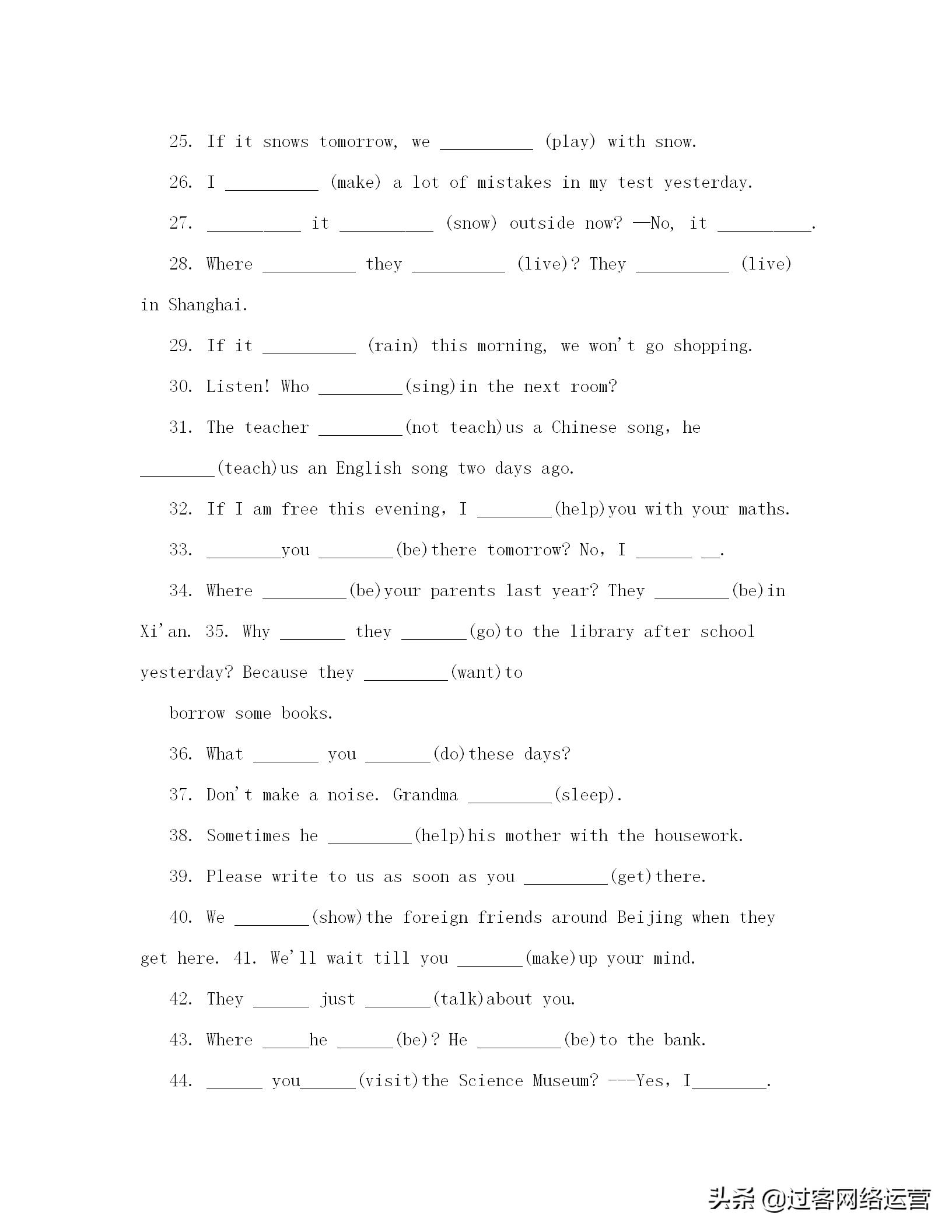 25. If it snows tomorrow, we __________ (play) with snow.

26. I __________ (make) a lot of mistakes in my test yesterday.

27. __________ it __________ (snow) outside now? —No, it __________.

28. Where __________ they __________ (live)? They __________ (live) in Shanghai.

29. If it __________ (rain) this morning, we won't go shopping.

30. Listen! Who _________(sing)in the next room?

31. The teacher _________(not teach)us a Chinese song, he ________(teach)us an English song two days ago.

32. If I am free this evening, I ________(help)you with your maths.

33. ________you ________(be)there tomorrow? No, I ______ __.

34. Where _________(be)your parents last year? They ________(be)in Xi'an. 35. Why _______ they _______(go)to the library after school yesterday? Because they _________(want)to

borrow some books.

36. What _______ you _______(do)these days?

37. Don't make a noise. Grandma _________(sleep).

38. Sometimes he _________(help)his mother with the housework.

39. Please write to us as soon as you _________(get)there.

40. We ________(show)the foreign friends around Beijing when they get here. 41. We'll wait till you _______(make)up your mind.

42. They ______ just _______(talk)about you.

43. Where _____he ______(be)? He _________(be)to the bank.

44. ______ you______(visit)the Science Museum? ---Yes, I________.

头条 @过客网络运营